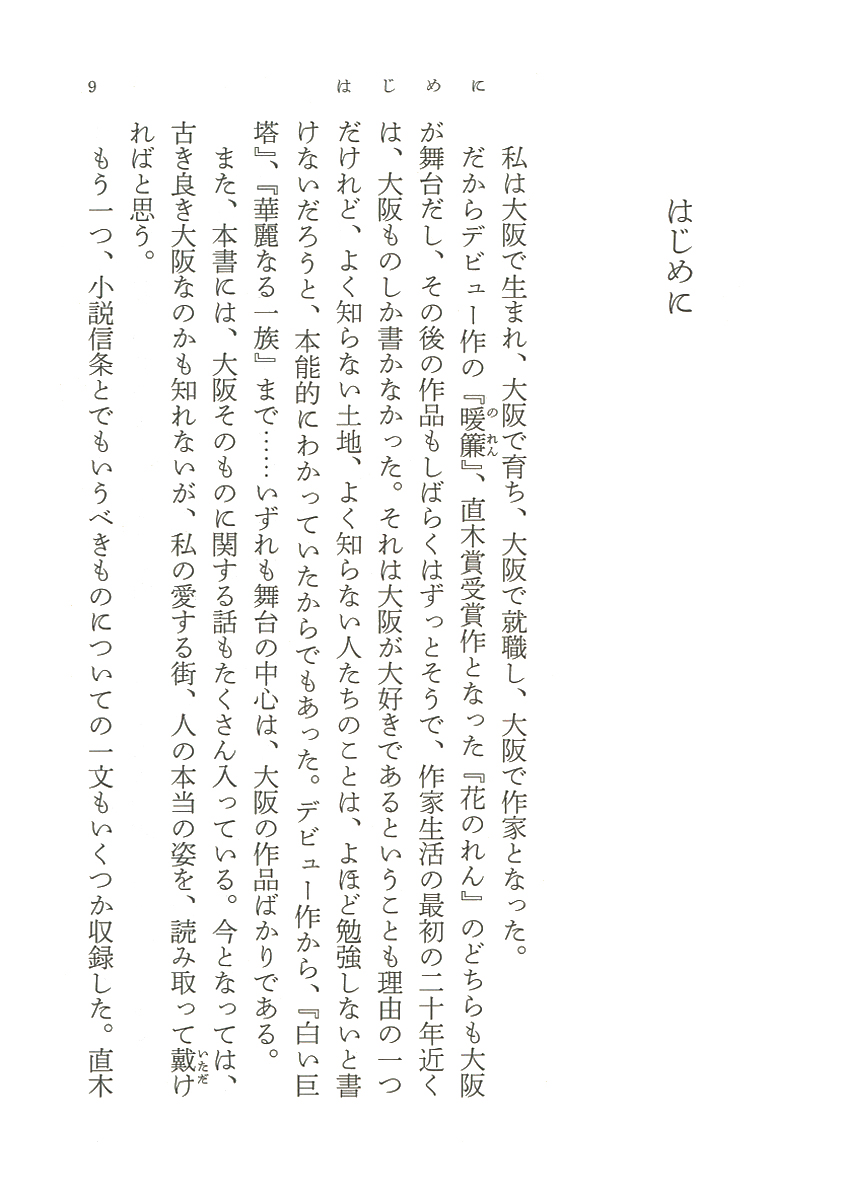 9　はじめに

はじめに

私は大阪で生まれ、大阪で育ち、大阪で就職し、大阪で作家となった。

だからデビュー作の『暖簾（のれん）』、直木賞受賞作となった『花のれん』のどちらも大阪が舞台だし、その後の作品もしばらくはずっとそうで、作家生活の最初の二十年近くは、大阪ものしか書かなかった。それは大阪が大好きであるということも理由の一つだけれど、よく知らない土地、よく知らない人たちのことは、よほど勉強しないと書けないだろうと、本能的にわかっていたからでもあった。デビュー作から、『白い巨塔』、『華麗なる一族』まで……いずれも舞台の中心は、大阪の作品ばかりである。

また、本書には、大阪そのものに関する話もたくさん入っている。今となっては、古き良き大阪なのかも知れないが、私の愛する街、人の本当の姿を、読み取って戴（いただ）ければと思う。

もう一つ、小説信条とでもいうべきものについての一文もいくつか収録した。直木